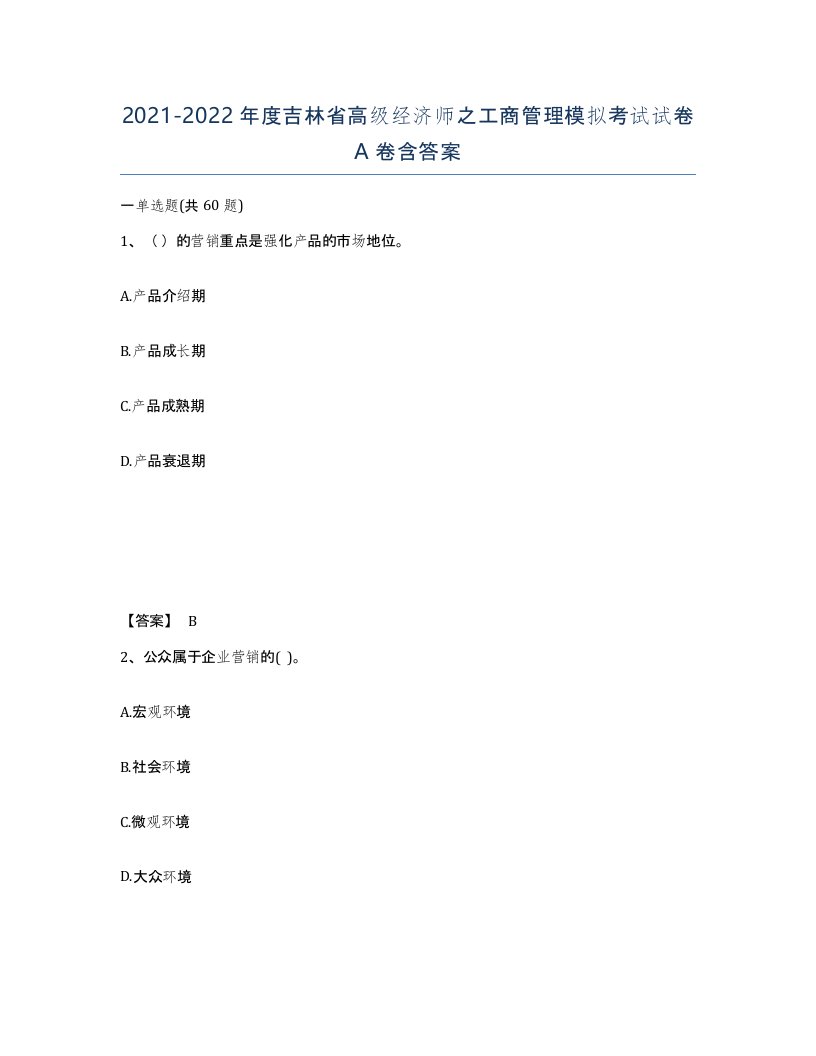 2021-2022年度吉林省高级经济师之工商管理模拟考试试卷A卷含答案

一单选题(共60题)

1、（）的营销重点是强化产品的市场地位。

A.产品介绍期

B.产品成长期

C.产品成熟期

D.产品衰退期

【答案】 B

2、公众属于企业营销的( )。

A.宏观环境

B.社会环境

C.微观环境

D.大众环境